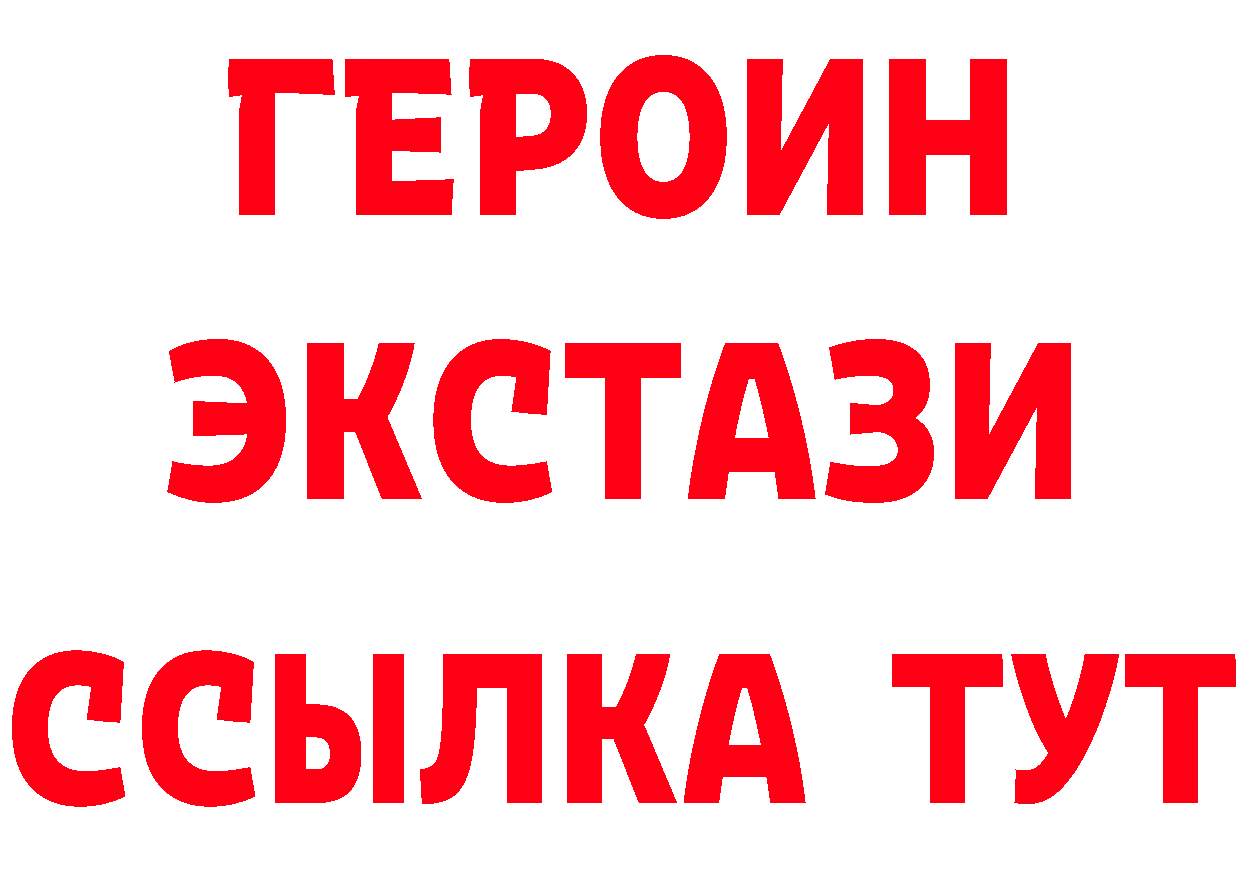 ГЕРОИН ЭКСТАЗИ ССЫЛКА ТУТ